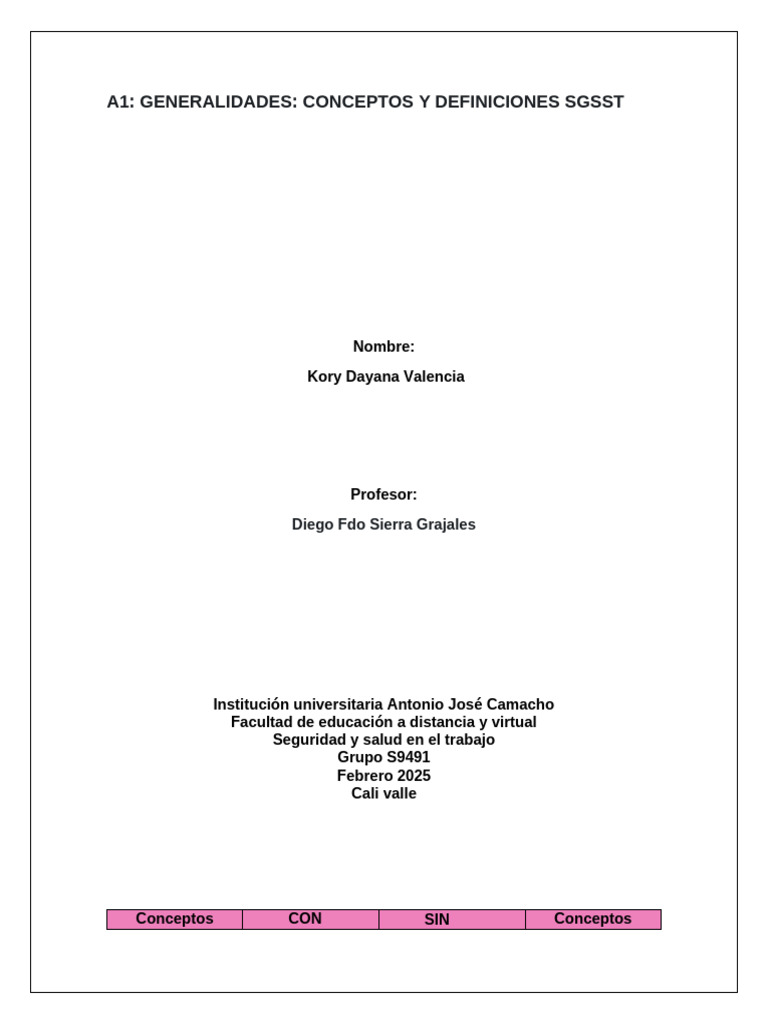 A1: GENERALIDADES: CONCEPTOS Y DEFINICIONES SGSST

Nombre:

Kory Dayana Valencia

Profesor:

Diego Fdo Sierra Grajales

Institución universitaria Antonio José Camacho
Facultad de educación a distancia y virtual
Seguridad y salud en el trabajo
Grupo S9491
Febrero 2025
Cali valle

| Conceptos | CON | SIN | Conceptos |
|---|---|---|---|